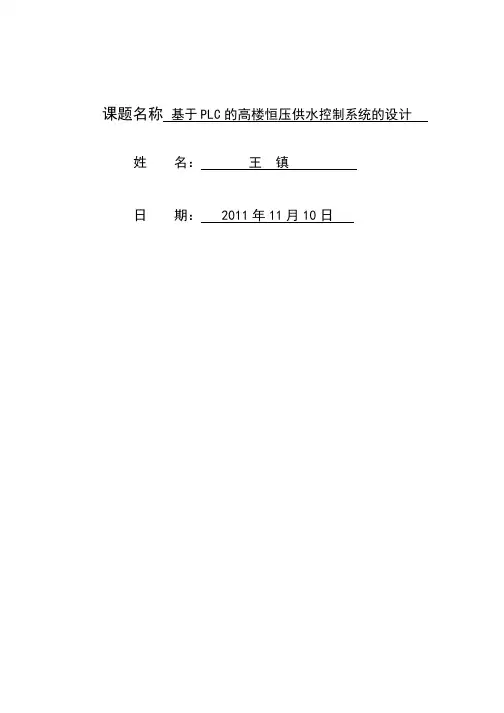 课题名称 基于PLC的高楼恒压供水控制系统的设计

姓 名： 王 镇

日 期： 2011年11月10日